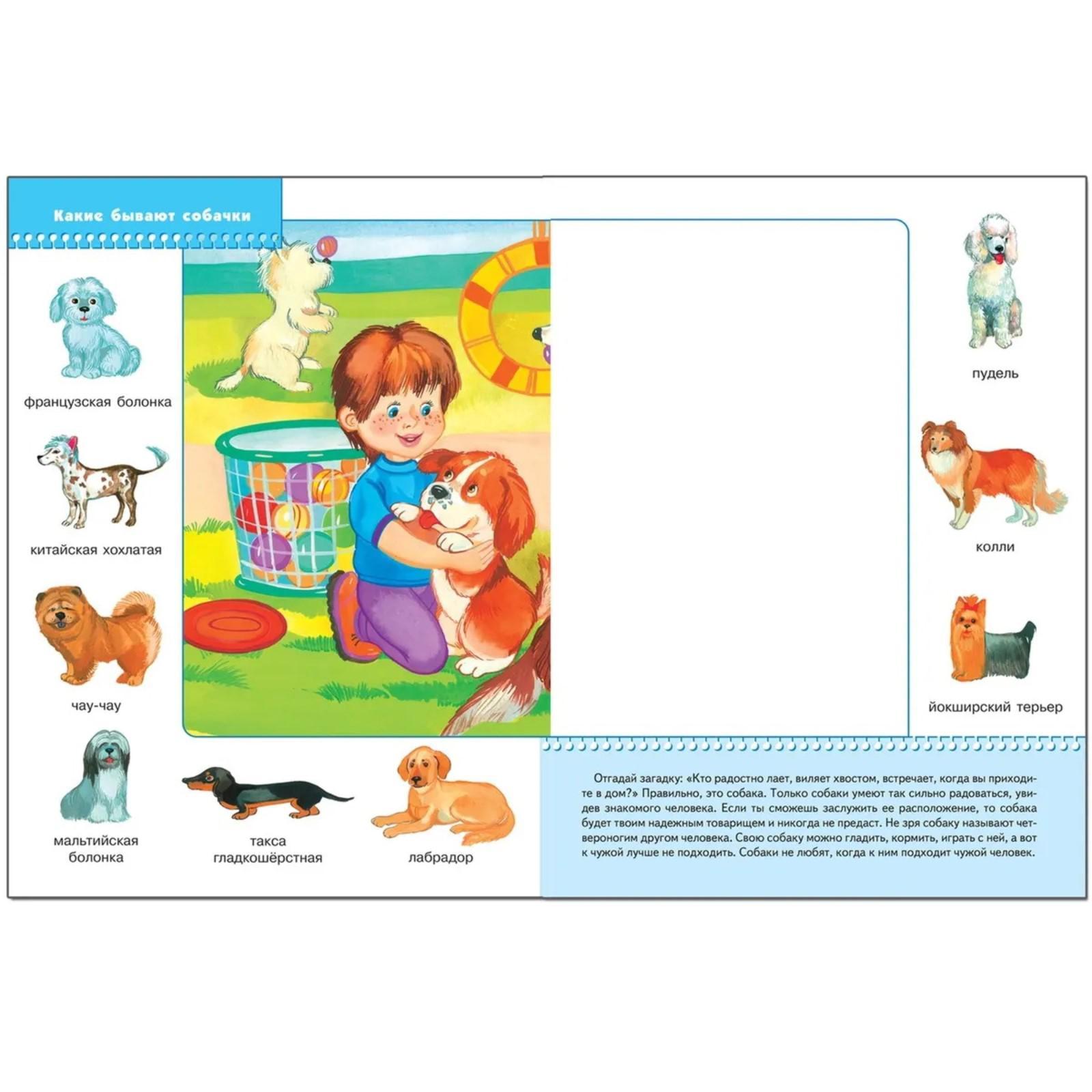 Какие бывают собачки

французская болонка

китайская хохлатая

чау-чау

мальтийская болонка

такса гладкошёрстная

лабрадор

пудель

колли

йокширский терьер

Отгадай загадку: «Кто радостно лает, виляет хвостом, встречает, когда вы приходите в дом?» Правильно, это собака. Только собаки умеют так сильно радоваться, увидев знакомого человека. Если ты сможешь заслужить ее расположение, то собака будет твоим надежным товарищем и никогда не предаст. Не зря собаку называют четвероногим другом человека. Свою собаку можно гладить, кормить, играть с ней, а вот к чужой лучше не подходить. Собаки не любят, когда к ним подходит чужой человек.